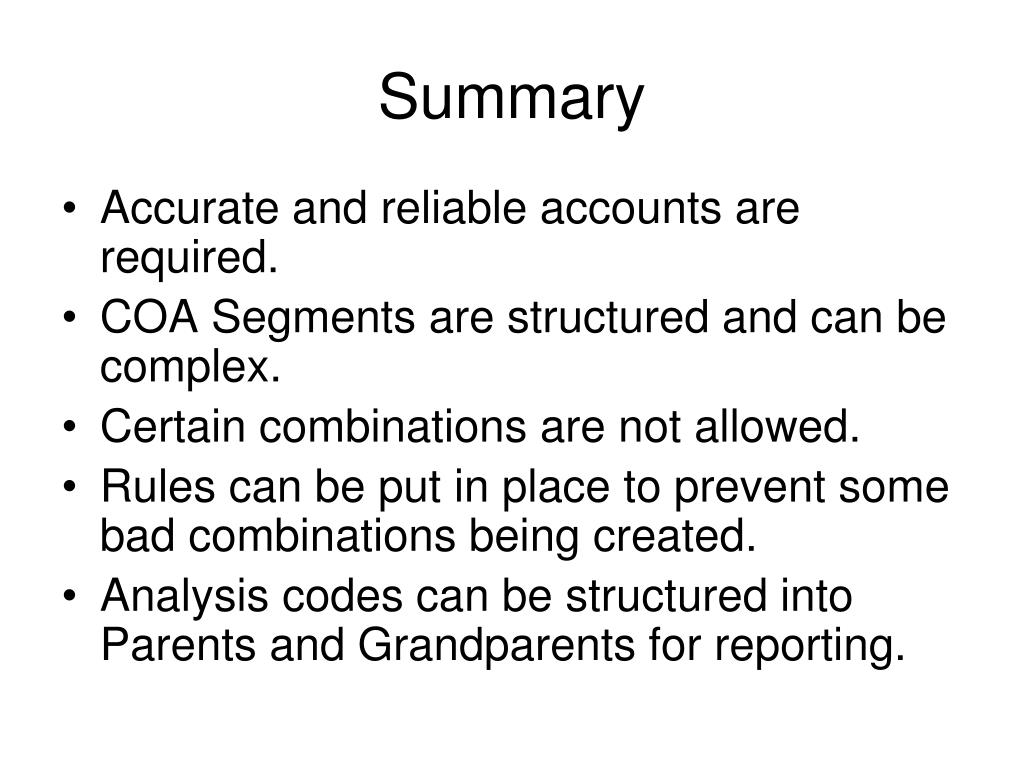 Summary

• Accurate and reliable accounts are required.
• COA Segments are structured and can be complex.
• Certain combinations are not allowed.
• Rules can be put in place to prevent some bad combinations being created.
• Analysis codes can be structured into Parents and Grandparents for reporting.